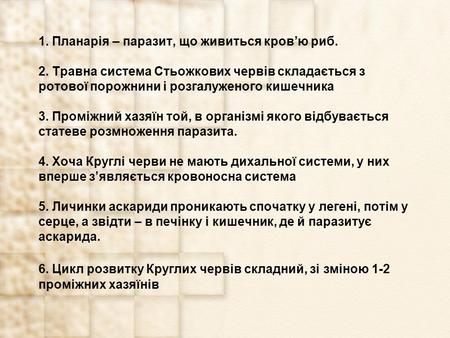 1. Планарія – паразит, що живиться кров'ю риб.

2. Травна система Стьожкових червів складається з ротової порожнини і розгалуженого кишечника

3. Проміжний хазяїн той, в організмі якого відбувається статеве розмноження паразита.

4. Хоча Круглі черви не мають дихальної системи, у них вперше з'являється кровоносна система

5. Личинки аскариди проникають спочатку у легені, потім у серце, а звідти – в печінку і кишечник, де й паразитує аскарида.

6. Цикл розвитку Круглих червів складний, зі зміною 1-2 проміжних хазяїнів